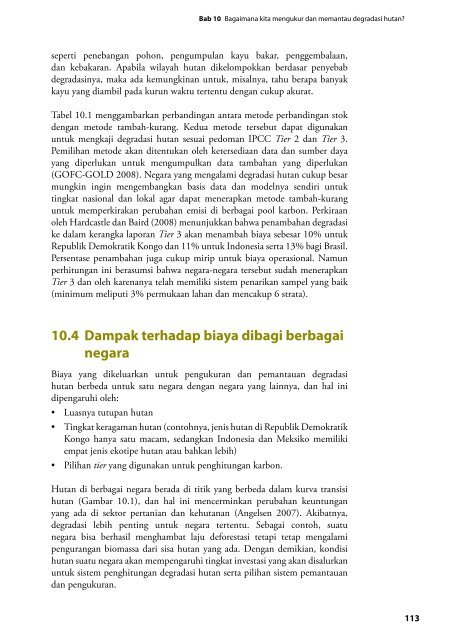 Bab 10 Bagaimana kita mengukur dan memantau degradasi hutan?

seperti penebangan pohon, pengumpulan kayu bakar, penggembalaan, dan kebakaran. Apabila wilayah hutan dikelompokkan berdasar penyebab degradasinya, maka ada kemungkinan untuk, misalnya, tahu berapa banyak kayu yang diambil pada kurun waktu tertentu dengan cukup akurat.

Tabel 10.1 menggambarkan perbandingan antara metode perbandingan stok dengan metode tambah-kurang. Kedua metode tersebut dapat digunakan untuk mengkaji degradasi hutan sesuai pedoman IPCC Tier 2 dan Tier 3. Pemilihan metode akan ditentukan oleh ketersediaan data dan sumber daya yang diperlukan untuk mengumpulkan data tambahan yang diperlukan (GOFC-GOLD 2008). Negara yang mengalami degradasi hutan cukup besar mungkin ingin mengembangkan basis data dan modelnya sendiri untuk tingkat nasional dan lokal agar dapat menerapkan metode tambah-kurang untuk memperkirakan perubahan emisi di berbagai pool karbon. Perkiraan oleh Hardcastle dan Baird (2008) menunjukkan bahwa penambahan degradasi ke dalam kerangka laporan Tier 3 akan menambah biaya sebesar 10% untuk Republik Demokratik Kongo dan 11% untuk Indonesia serta 13% bagi Brasil. Persentase penambahan juga cukup mirip untuk biaya operasional. Namun perhitungan ini berasumsi bahwa negara-negara tersebut sudah menerapkan Tier 3 dan oleh karenanya telah memiliki sistem penarikan sampel yang baik (minimum meliputi 3% permukaan lahan dan mencakup 6 strata).

10.4 Dampak terhadap biaya dibagi berbagai negara

Biaya yang dikeluarkan untuk pengukuran dan pemantauan degradasi hutan berbeda untuk satu negara dengan negara yang lainnya, dan hal ini dipengaruhi oleh:
• Luasnya tutupan hutan
• Tingkat keragaman hutan (contohnya, jenis hutan di Republik Demokratik Kongo hanya satu macam, sedangkan Indonesia dan Meksiko memiliki empat jenis ekotipe hutan atau bahkan lebih)
• Pilihan tier yang digunakan untuk penghitungan karbon.

Hutan di berbagai negara berada di titik yang berbeda dalam kurva transisi hutan (Gambar 10.1), dan hal ini mencerminkan perubahan keuntungan yang ada di sektor pertanian dan kehutanan (Angelsen 2007). Akibatnya, degradasi lebih penting untuk negara tertentu. Sebagai contoh, suatu negara bisa berhasil menghambat laju deforestasi tetapi tetap mengalami pengurangan biomassa dari sisa hutan yang ada. Dengan demikian, kondisi hutan suatu negara akan mempengaruhi tingkat investasi yang akan disalurkan untuk sistem penghitungan degradasi hutan serta pilihan sistem pemantauan dan pengukuran.

113